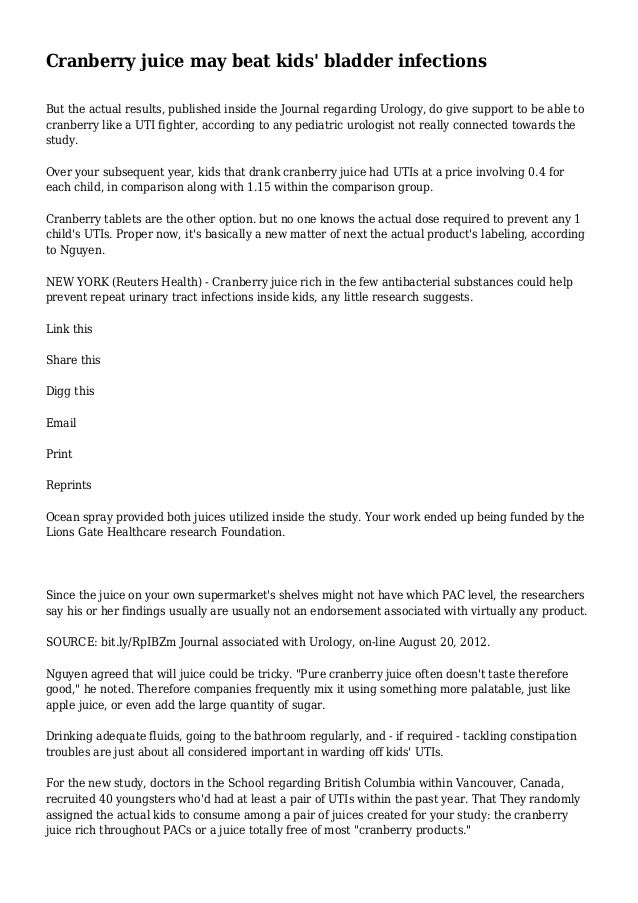 Cranberry juice may beat kids' bladder infections

But the actual results, published inside the Journal regarding Urology, do give support to be able to cranberry like a UTI fighter, according to any pediatric urologist not really connected towards the study.

Over your subsequent year, kids that drank cranberry juice had UTIs at a price involving 0.4 for each child, in comparison along with 1.15 within the comparison group.

Cranberry tablets are the other option. but no one knows the actual dose required to prevent any 1 child's UTIs. Proper now, it's basically a new matter of next the actual product's labeling, according to Nguyen.

NEW YORK (Reuters Health) - Cranberry juice rich in the few antibacterial substances could help prevent repeat urinary tract infections inside kids, any little research suggests.

Link this

Share this

Digg this

Email

Print

Reprints

Ocean spray provided both juices utilized inside the study. Your work ended up being funded by the Lions Gate Healthcare research Foundation.

Since the juice on your own supermarket's shelves might not have which PAC level, the researchers say his or her findings usually are usually not an endorsement associated with virtually any product.

SOURCE: bit.ly/RpIBZm Journal associated with Urology, on-line August 20, 2012.

Nguyen agreed that will juice could be tricky. "Pure cranberry juice often doesn't taste therefore good," he noted. Therefore companies frequently mix it using something more palatable, just like apple juice, or even add the large quantity of sugar.

Drinking adequate fluids, going to the bathroom regularly, and - if required - tackling constipation troubles are just about all considered important in warding off kids' UTIs.

For the new study, doctors in the School regarding British Columbia within Vancouver, Canada, recruited 40 youngsters who'd had at least a pair of UTIs within the past year. That They randomly assigned the actual kids to consume among a pair of juices created for your study: the cranberry juice rich throughout PACs or a juice totally free of most "cranberry products."